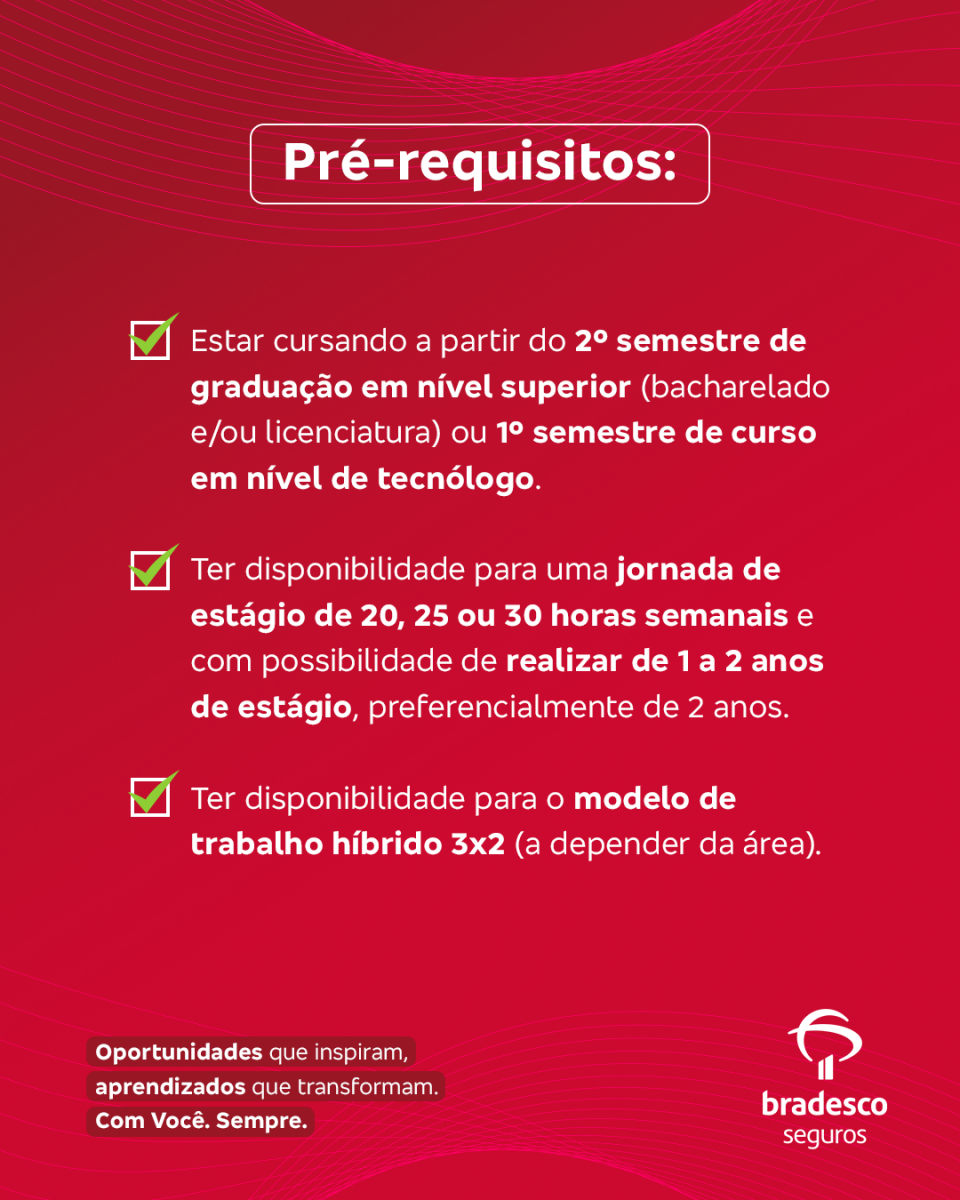 Pré-requisitos:

Estar cursando a partir do 2º semestre de graduação em nível superior (bacharelado e/ou licenciatura) ou 1º semestre de curso em nível de tecnólogo.

Ter disponibilidade para uma jornada de estágio de 20, 25 ou 30 horas semanais e com possibilidade de realizar de 1 a 2 anos de estágio, preferencialmente de 2 anos.

Ter disponibilidade para o modelo de trabalho híbrido 3x2 (a depender da área).

Oportunidades que inspiram,
aprendizados que transformam.
Com Você. Sempre.

bradesco
seguros